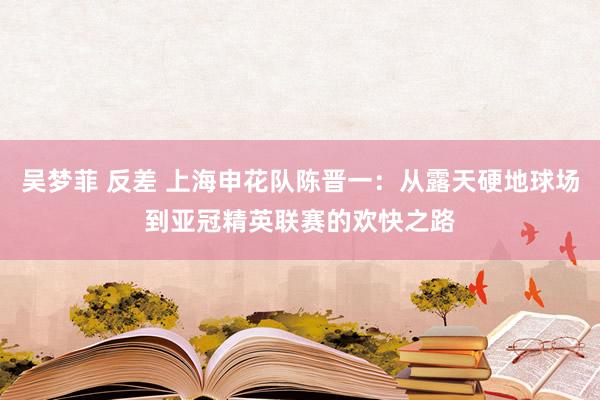 吴梦菲 反差 上海申花队陈晋一：从露天硬地球场到亚冠精英联赛的欢快之路